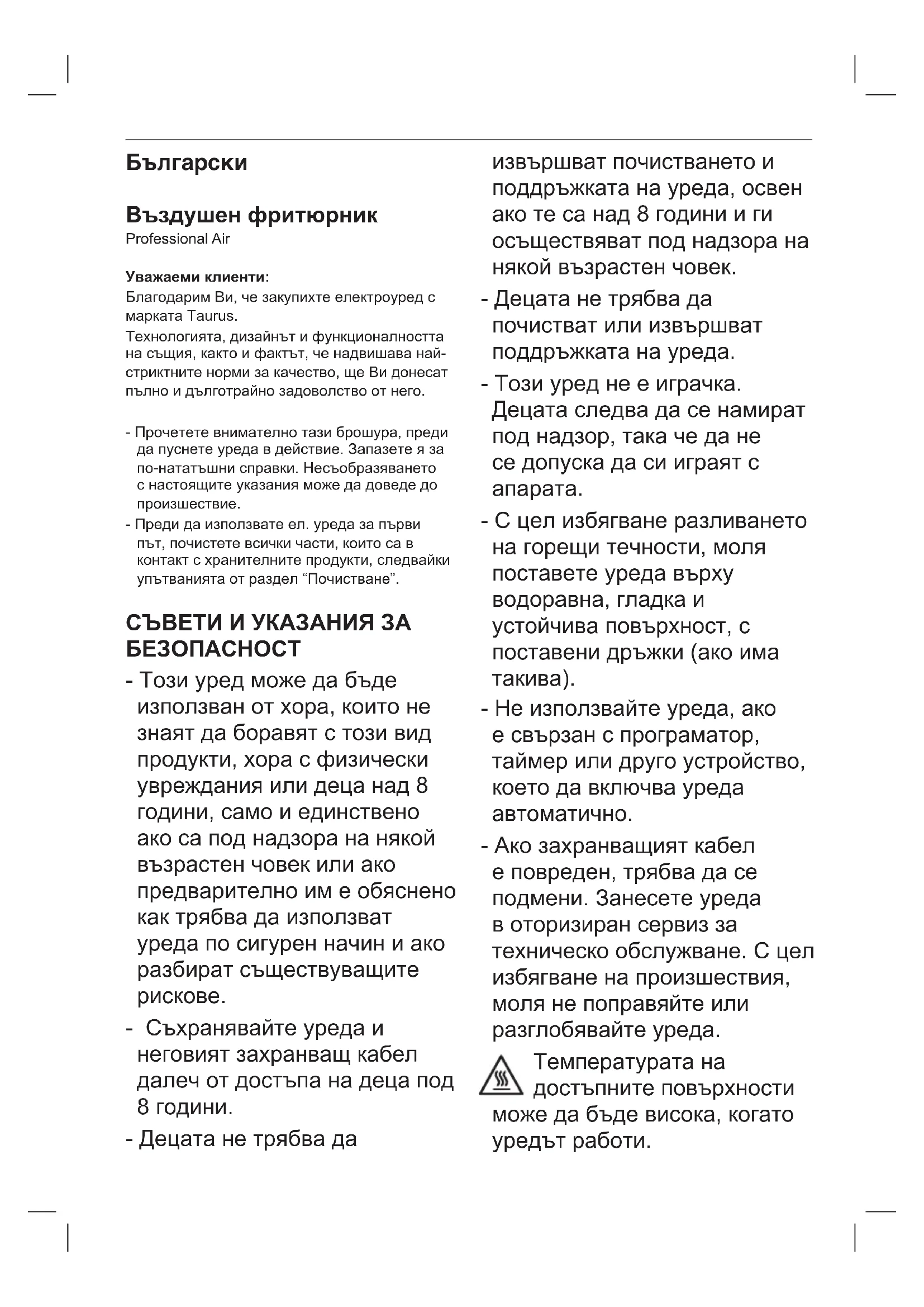 Български

Въздушен фритюрник
Professional Air

Уважаеми клиенти:
Благодарим Ви, че закупихте електроуред с марката Taurus.
Технологията, дизайнът и функционалността на същия, както и фактът, че надвишава най-стриктните норми за качество, ще Ви донесат пълно и дълготрайно задоволство от него.

- Прочетете внимателно тази брошура, преди да пуснете уреда в действие. Запазете я за по-нататъшни справки. Несъобразяването с настоящите указания може да доведе до произшествие.
- Преди да използвате ел. уреда за първи път, почистете всички части, които са в контакт с хранителните продукти, следвайки упътванията от раздел “Почистване”.

СЪВЕТИ И УКАЗАНИЯ ЗА БЕЗОПАСНОСТ
- Този уред може да бъде използван от хора, които не знаят да боравят с този вид продукти, хора с физически увреждания или деца над 8 години, само и единствено ако са под надзора на някой възрастен човек или ако предварително им е обяснено как трябва да използват уреда по сигурен начин и ако разбират съществуващите рискове.
- Съхранявайте уреда и неговият захранващ кабел далеч от достъпа на деца под 8 години.
- Децата не трябва да извършват почистването и поддръжката на уреда, освен ако те са над 8 години и ги осъществяват под надзора на някой възрастен човек.
- Децата не трябва да почистват или извършват поддръжката на уреда.
- Този уред не е играчка. Децата следва да се намират под надзор, така че да не се допуска да си играят с апарата.
- С цел избягване разливането на горещи течности, моля поставете уреда върху водоравна, гладка и устойчива повърхност, с поставени дръжки (ако има такива).
- Не използвайте уреда, ако е свързан с програматор, таймер или друго устройство, което да включва уреда автоматично.
- Ако захранващият кабел е повреден, трябва да се подмени. Занесете уреда в оторизиран сервиз за техническо обслужване. С цел избягване на произшествия, моля не поправяйте или разглобявайте уреда.
Температурата на достъпните повърхности може да бъде висока, когато уредът работи.